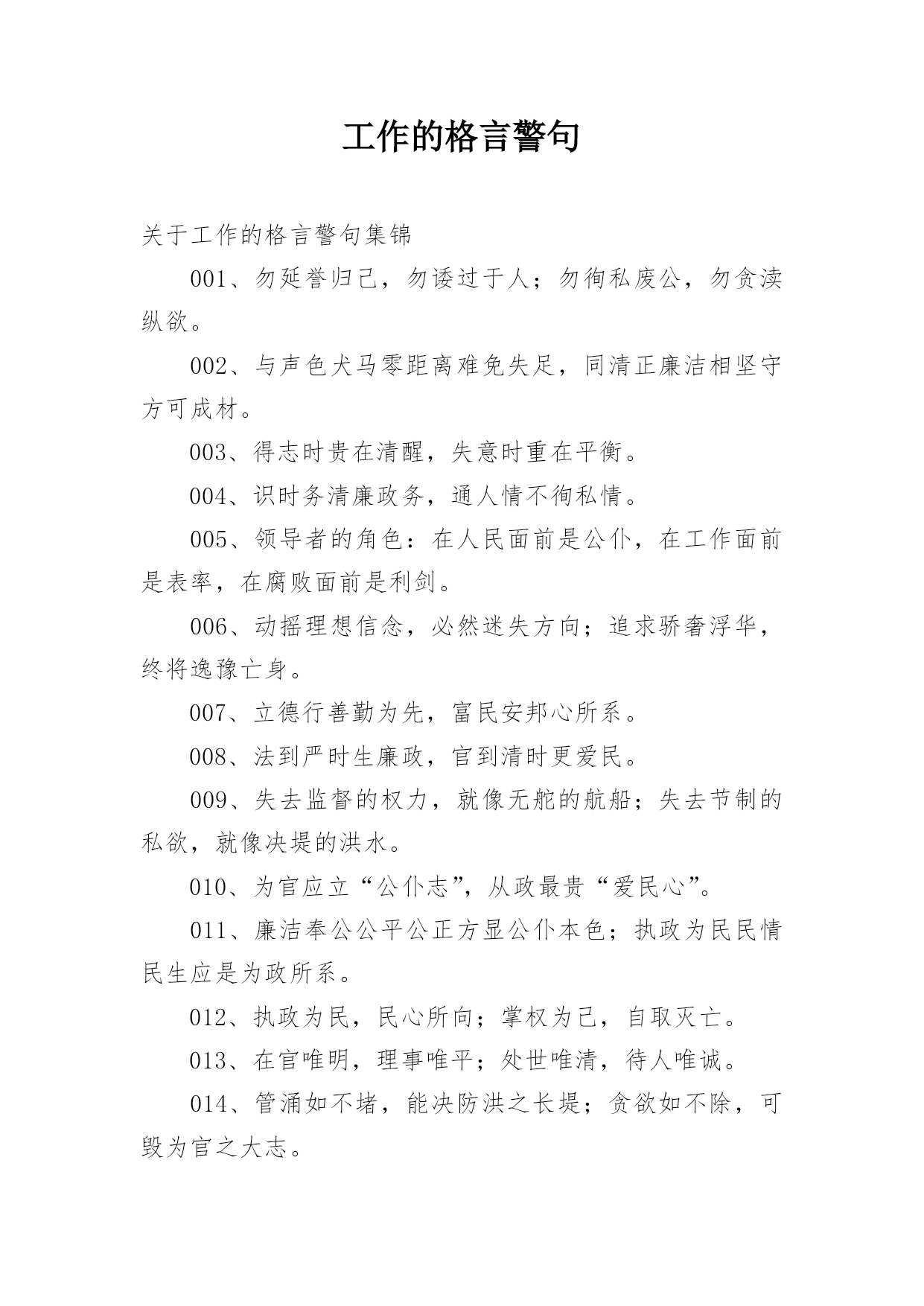 工作的格言警句

关于工作的格言警句集锦

001、勿延誉归已，勿诿过于人；勿徇私废公，勿贪渎纵欲。

002、与声色犬马零距离难免失足，同清正廉洁相坚守方可成材。

003、得志时贵在清醒，失意时重在平衡。

004、识时务清廉政务，通人情不徇私情。

005、领导者的角色：在人民面前是公仆，在工作面前是表率，在腐败面前是利剑。

006、动摇理想信念，必然迷失方向；追求骄奢浮华，终将逸豫亡身。

007、立德行善勤为先，富民安邦心所系。

008、法到严时生廉政，官到清时更爱民。

009、失去监督的权力，就像无舵的航船；失去节制的私欲，就像决堤的洪水。

010、为官应立“公仆志”，从政最贵“爱民心”。

011、廉洁奉公公平公正方显公仆本色；执政为民民情民生应是为政所系。

012、执政为民，民心所向；掌权为己，自取灭亡。

013、在官唯明，理事唯平；处世唯清，待人唯诚。

014、管涌如不堵，能决防洪之长堤；贪欲如不除，可毁为官之大志。